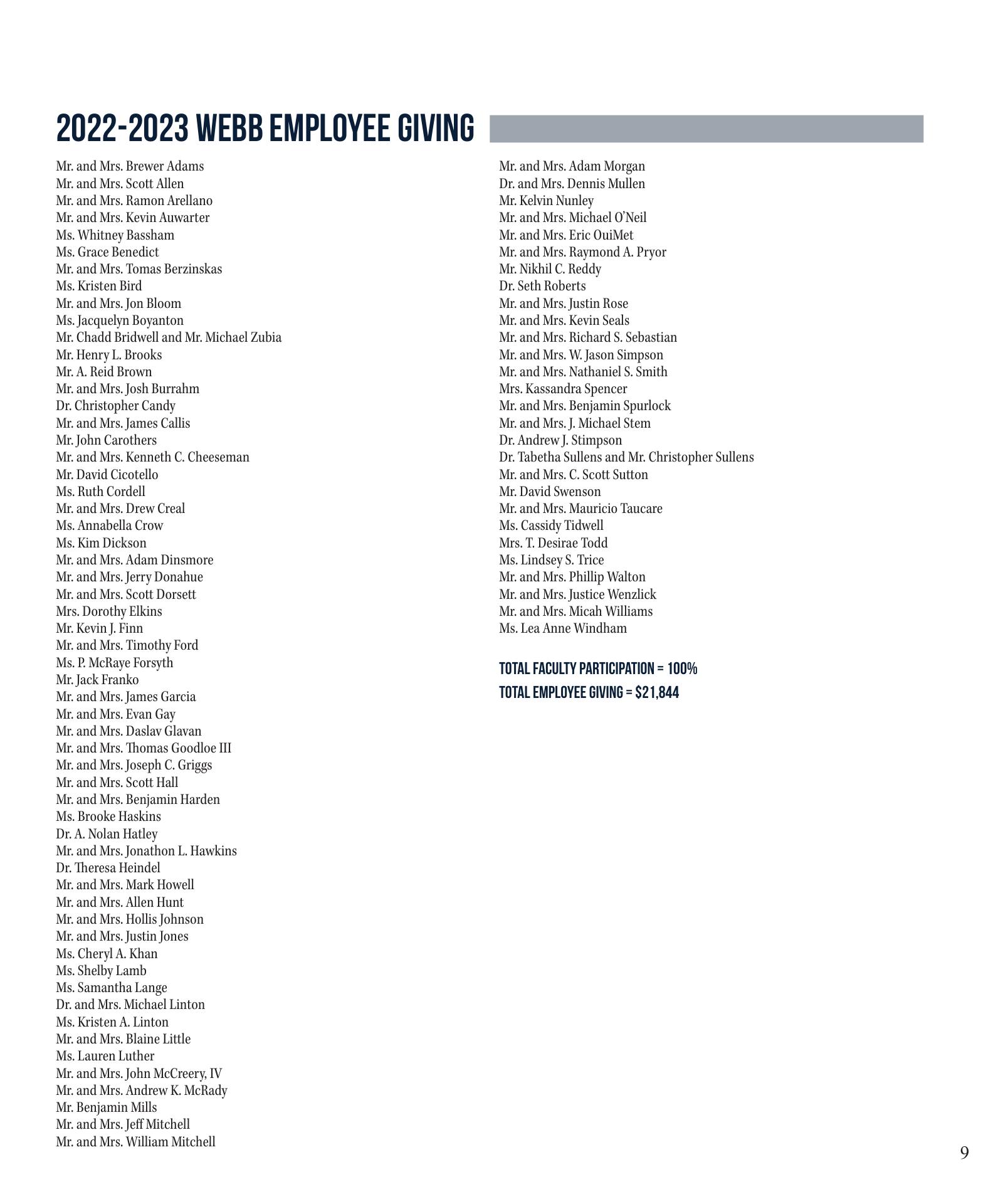 2022-2023 WEBB EMPLOYEE GIVING

Mr. and Mrs. Brewer Adams
Mr. and Mrs. Scott Allen
Mr. and Mrs. Ramon Arellano
Mr. and Mrs. Kevin Auwarter
Ms. Whitney Bassham
Ms. Grace Benedict
Mr. and Mrs. Tomas Berzinskas
Ms. Kristen Bird
Mr. and Mrs. Jon Bloom
Ms. Jacquelyn Boyanton
Mr. Chadd Bridwell and Mr. Michael Zubia
Mr. Henry L. Brooks
Mr. A. Reid Brown
Mr. and Mrs. Josh Burrahm
Dr. Christopher Candy
Mr. and Mrs. James Callis
Mr. John Carothers
Mr. and Mrs. Kenneth C. Cheeseman
Mr. David Cicotello
Ms. Ruth Cordell
Mr. and Mrs. Drew Creal
Ms. Annabella Crow
Ms. Kim Dickson
Mr. and Mrs. Adam Dinsmore
Mr. and Mrs. Jerry Donahue
Mr. and Mrs. Scott Dorsett
Mrs. Dorothy Elkins
Mr. Kevin J. Finn
Mr. and Mrs. Timothy Ford
Ms. P. McRaye Forsyth
Mr. Jack Franko
Mr. and Mrs. James Garcia
Mr. and Mrs. Evan Gay
Mr. and Mrs. Daslav Glavan
Mr. and Mrs. Thomas Goodloe III
Mr. and Mrs. Joseph C. Griggs
Mr. and Mrs. Scott Hall
Mr. and Mrs. Benjamin Harden
Ms. Brooke Haskins
Dr. A. Nolan Hatley
Mr. and Mrs. Jonathon L. Hawkins
Dr. Theresa Heindel
Mr. and Mrs. Mark Howell
Mr. and Mrs. Allen Hunt
Mr. and Mrs. Hollis Johnson
Mr. and Mrs. Justin Jones
Ms. Cheryl A. Khan
Ms. Shelby Lamb
Ms. Samantha Lange
Dr. and Mrs. Michael Linton
Ms. Kristen A. Linton
Mr. and Mrs. Blaine Little
Ms. Lauren Luther
Mr. and Mrs. John McCreery, IV
Mr. and Mrs. Andrew K. McRady
Mr. Benjamin Mills
Mr. and Mrs. Jeff Mitchell
Mr. and Mrs. William Mitchell

Mr. and Mrs. Adam Morgan
Dr. and Mrs. Dennis Mullen
Mr. Kelvin Nunley
Mr. and Mrs. Michael O'Neil
Mr. and Mrs. Eric OuiMet
Mr. and Mrs. Raymond A. Pryor
Mr. Nikhil C. Reddy
Dr. Seth Roberts
Mr. and Mrs. Justin Rose
Mr. and Mrs. Kevin Seals
Mr. and Mrs. Richard S. Sebastian
Mr. and Mrs. W. Jason Simpson
Mr. and Mrs. Nathaniel S. Smith
Mrs. Kassandra Spencer
Mr. and Mrs. Benjamin Spurlock
Mr. and Mrs. J. Michael Stem
Dr. Andrew J. Stimpson
Dr. Tabetha Sullens and Mr. Christopher Sullens
Mr. and Mrs. C. Scott Sutton
Mr. David Swenson
Mr. and Mrs. Mauricio Taucare
Ms. Cassidy Tidwell
Mrs. T. Desirae Todd
Ms. Lindsey S. Trice
Mr. and Mrs. Phillip Walton
Mr. and Mrs. Justice Wenzlick
Mr. and Mrs. Micah Williams
Ms. Lea Anne Windham

TOTAL FACULTY PARTICIPATION = 100%
TOTAL EMPLOYEE GIVING = $21,844

9